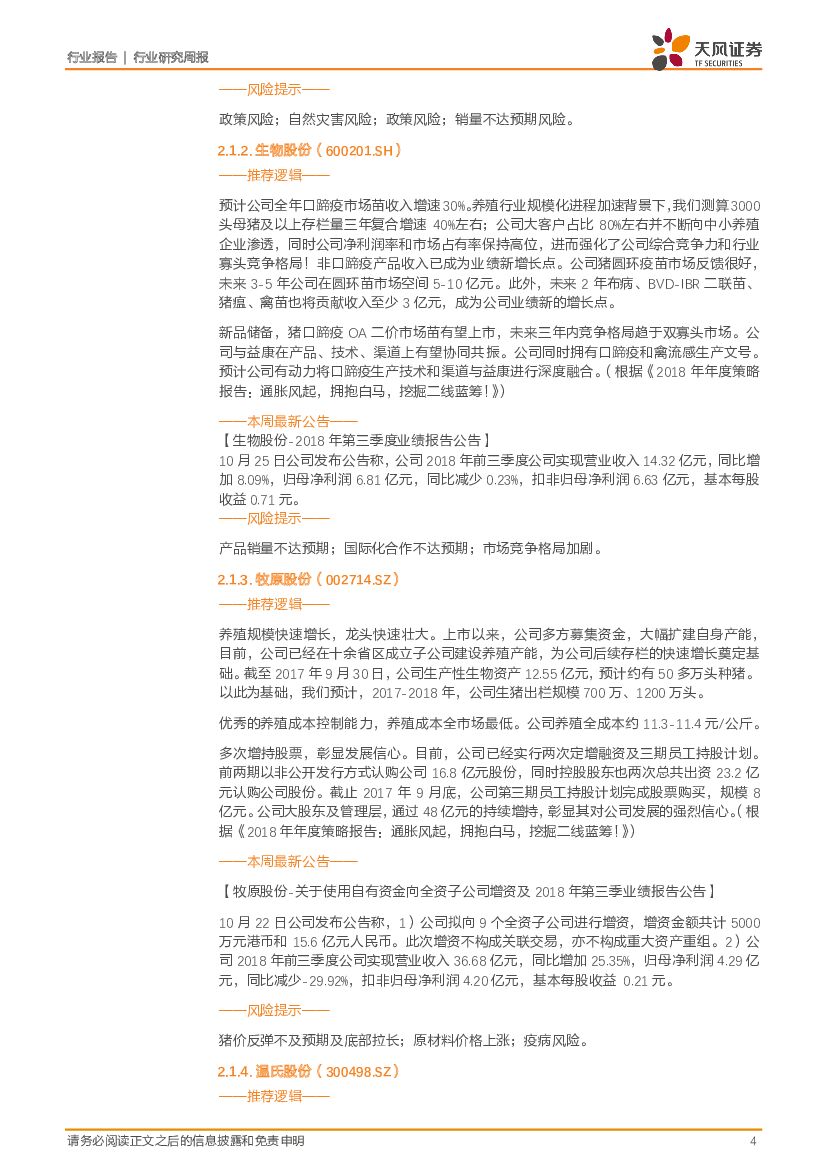 行业报告 | 行业研究周报

天风证券
TF SECURITIES

——风险提示——

政策风险；自然灾害风险；政策风险；销量不达预期风险。

2.1.2. 生物股份（600201.SH）

——推荐逻辑——

预计公司全年口蹄疫市场苗收入增速30%。养殖行业规模化进程加速背景下，我们测算3000头母猪及以上存栏量三年复合增速 40%左右；公司大客户占比 80%左右并不断向中小养殖企业渗透，同时公司净利润率和市场占有率保持高位，进而强化了公司综合竞争力和行业寡头竞争格局！非口蹄疫产品收入已成为业绩新增长点。公司猪圆环疫苗市场反馈很好，未来 3-5 年公司在圆环苗市场空间 5-10 亿元。此外，未来 2 年布病、BVD-IBR 二联苗、猪瘟、禽苗也将贡献收入至少 3 亿元，成为公司业绩新的增长点。

新品储备，猪口蹄疫 OA 二价市场苗有望上市，未来三年内竞争格局趋于双寡头市场。公司与益康在产品、技术、渠道上有望协同共振。公司同时拥有口蹄疫和禽流感生产文号。预计公司有动力将口蹄疫生产技术和渠道与益康进行深度融合。（根据《2018 年年度策略报告：通胀风起，拥抱白马，挖掘二线蓝筹！》）

——本周最新公告——

【生物股份-2018 年第三季度业绩报告公告】

10 月 25 日公司发布公告称，公司 2018 年前三季度公司实现营业收入 14.32 亿元，同比增加 8.09%，归母净利润 6.81 亿元，同比减少 0.23%，扣非归母净利润 6.63 亿元，基本每股收益 0.71 元。

——风险提示——

产品销量不达预期；国际化合作不达预期；市场竞争格局加剧。

2.1.3. 牧原股份（002714.SZ）

——推荐逻辑——

养殖规模快速增长，龙头快速壮大。上市以来，公司多方募集资金，大幅扩建自身产能，目前，公司已经在十余省区成立子公司建设养殖产能，为公司后续存栏的快速增长奠定基础。截至 2017 年 9 月 30 日，公司生产性生物资产 12.55 亿元，预计约有 50 多万头种猪。以此为基础，我们预计，2017-2018 年，公司生猪出栏规模 700 万、1200 万头。

优秀的养殖成本控制能力，养殖成本全市场最低。公司养殖全成本约 11.3-11.4 元/公斤。

多次增持股票，彰显发展信心。目前，公司已经实行两次定增融资及三期员工持股计划。前两期以非公开发行方式认购公司 16.8 亿元股份，同时控股股东也两次总共出资 23.2 亿元认购公司股份。截止 2017 年 9 月底，公司第三期员工持股计划完成股票购买，规模 8 亿元。公司大股东及管理层，通过 48 亿元的持续增持，彰显其对公司发展的强烈信心。（根据《2018 年年度策略报告：通胀风起，拥抱白马，挖掘二线蓝筹！》）

——本周最新公告——

【牧原股份-关于使用自有资金向全资子公司增资及 2018 年第三季业绩报告公告】

10 月 22 日公司发布公告称，1）公司拟向 9 个全资子公司进行增资，增资金额共计 5000 万元港币和 15.6 亿元人民币。此次增资不构成关联交易，亦不构成重大资产重组。2）公司 2018 年前三季度公司实现营业收入 36.68 亿元，同比增加 25.35%，归母净利润 4.29 亿元，同比减少-29.92%，扣非归母净利润 4.20 亿元，基本每股收益 0.21 元。

——风险提示——

猪价反弹不及预期及底部拉长；原材料价格上涨；疫病风险。

2.1.4. 温氏股份（300498.SZ）

——推荐逻辑——

请务必阅读正文之后的信息披露和免责申明 4